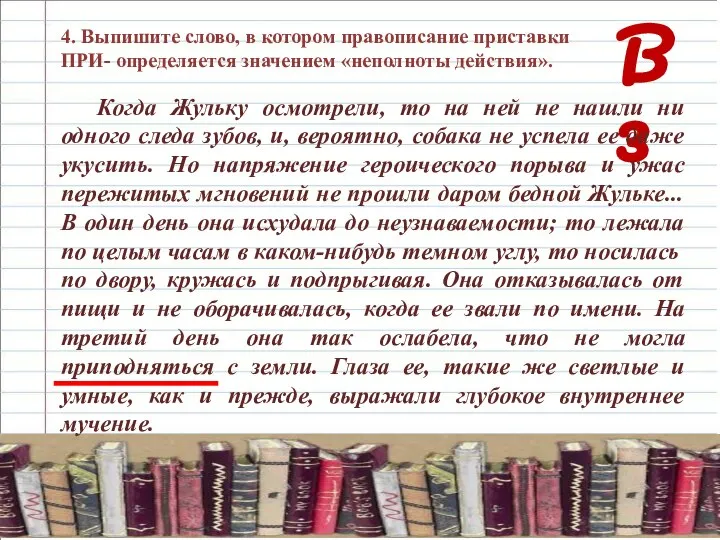 4. Выпишите слово, в котором правописание приставки ПРИ- определяется значением «неполноты действия».

В

3

Когда Жульку осмотрели, то на ней не нашли ни одного следа зубов, и, вероятно, собака не успела ее даже укусить. Но напряжение героического порыва и ужас пережитых мгновений не прошли даром бедной Жульке... В один день она исхудала до неузнаваемости; то лежала по целым часам в каком-нибудь темном углу, то носилась по двору, кружась и подпрыгивая. Она отказывалась от пищи и не оборачивалась, когда ее звали по имени. На третий день она так ослабела, что не могла приподняться с земли. Глаза ее, такие же светлые и умные, как и прежде, выражали глубокое внутреннее мучение.